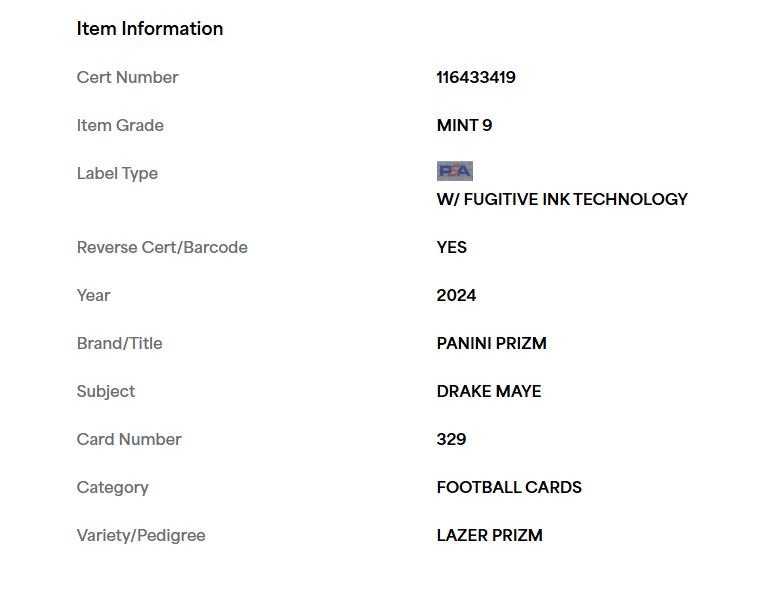 Item Information

| | |
|---|---|
| Cert Number | 116433419 |
| Item Grade | MINT 9 |
| Label Type | PSA W/ FUGITIVE INK TECHNOLOGY |
| Reverse Cert/Barcode | YES |
| Year | 2024 |
| Brand/Title | PANINI PRIZM |
| Subject | DRAKE MAYE |
| Card Number | 329 |
| Category | FOOTBALL CARDS |
| Variety/Pedigree | LAZER PRIZM |